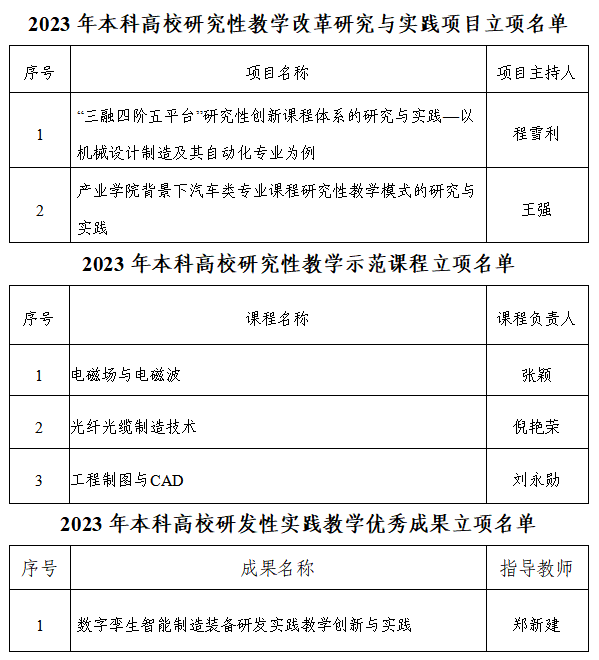 2023 年本科高校研究性教学改革研究与实践项目立项名单

| 序号 | 项目名称 | 项目主持人 |
|---|---|---|
| 1 | “三融四阶五平台”研究性创新课程体系的研究与实践—以机械设计制造及其自动化专业为例 | 程雪利 |
| 2 | 产业学院背景下汽车类专业课程研究性教学模式的研究与实践 | 王强 |

2023 年本科高校研究性教学示范课程立项名单

| 序号 | 课程名称 | 课程负责人 |
|---|---|---|
| 1 | 电磁场与电磁波 | 张颖 |
| 2 | 光纤光缆制造技术 | 倪艳荣 |
| 3 | 工程制图与CAD | 刘永勋 |

2023 年本科高校研发性实践教学优秀成果立项名单

| 序号 | 成果名称 | 指导教师 |
|---|---|---|
| 1 | 数字孪生智能制造装备研发实践教学创新与实践 | 郑新建 |